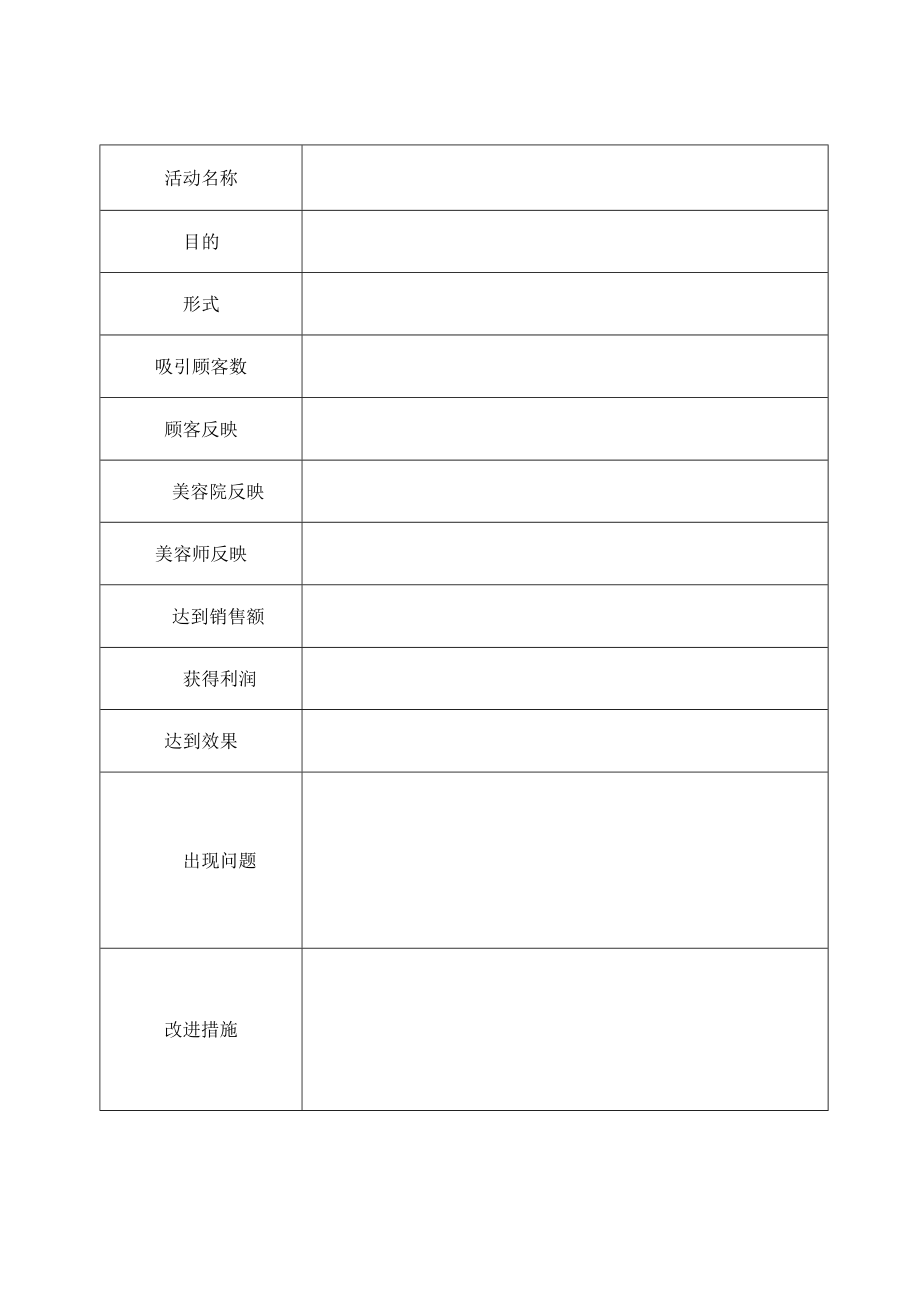 | 活动名称 | |
|---|---|
| 目的 | |
| 形式 | |
| 吸引顾客数 | |
| 顾客反映 | |
| 美容院反映 | |
| 美容师反映 | |
| 达到销售额 | |
| 获得利润 | |
| 达到效果 | |
| 出现问题 | |
| 改进措施 | |